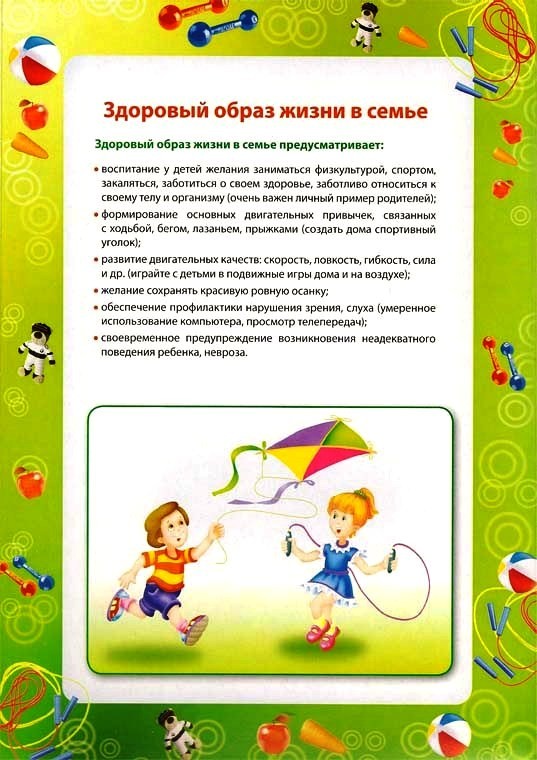 Здоровый образ жизни в семье

Здоровый образ жизни в семье предусматривает:

• воспитание у детей желания заниматься физкультурой, спортом, закаляться, заботиться о своем здоровье, заботливо относиться к своему телу и организму (очень важен личный пример родителей);
• формирование основных двигательных привычек, связанных с ходьбой, бегом, лазаньем, прыжками (создать дома спортивный уголок);
• развитие двигательных качеств: скорость, ловкость, гибкость, сила и др. (играйте с детьми в подвижные игры дома и на воздухе);
• желание сохранять красивую ровную осанку;
• обеспечение профилактики нарушения зрения, слуха (умеренное использование компьютера, просмотр телепередач);
• своевременное предупреждение возникновения неадекватного поведения ребенка, невроза.